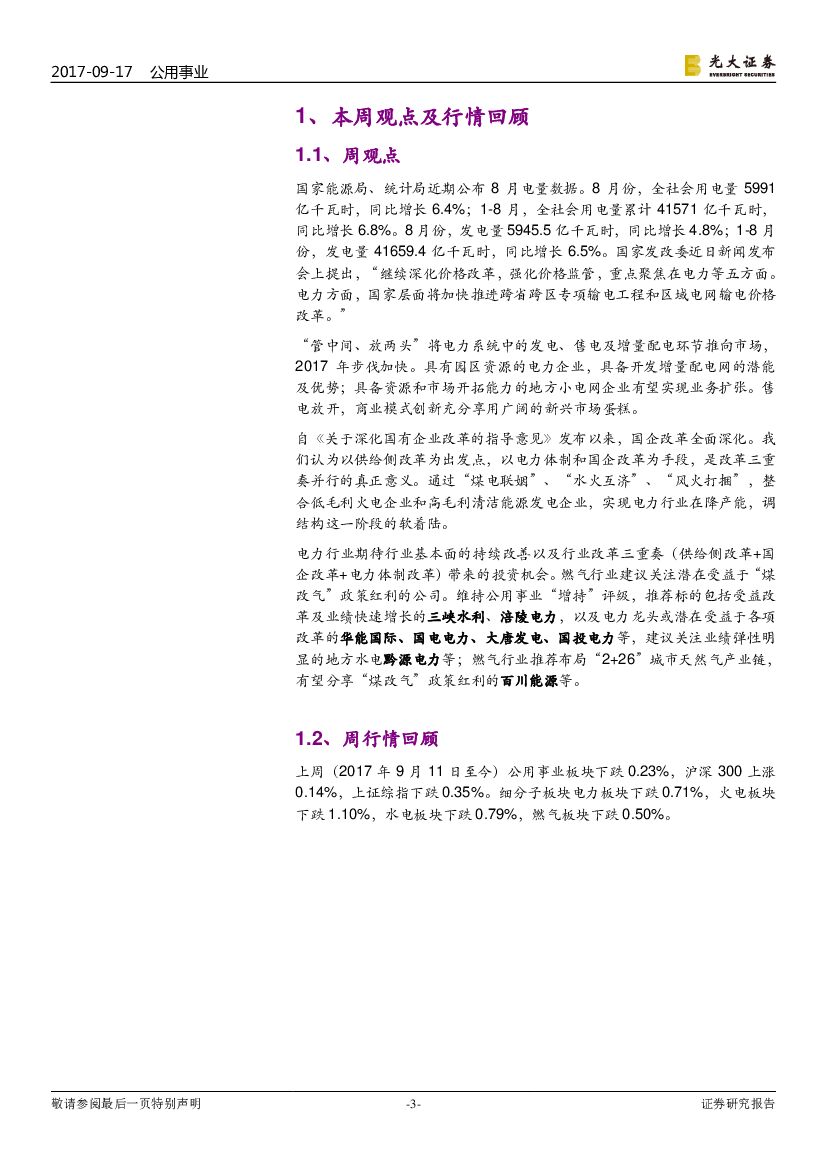 2017-09-17 公用事业

光大证券
EVERBRIGHT SECURITIES

1、本周观点及行情回顾

1.1、周观点

国家能源局、统计局近期公布 8 月电量数据。8 月份，全社会用电量 5991 亿千瓦时，同比增长 6.4%；1-8 月，全社会用电量累计 41571 亿千瓦时，同比增长 6.8%。8 月份，发电量 5945.5 亿千瓦时，同比增长 4.8%；1-8 月份，发电量 41659.4 亿千瓦时，同比增长 6.5%。国家发改委近日新闻发布会上提出，“继续深化价格改革，强化价格监管，重点聚焦在电力等五方面。电力方面，国家层面将加快推进跨省跨区专项输电工程和区域电网输电价格改革。”

“管中间、放两头”将电力系统中的发电、售电及增量配电环节推向市场，2017 年步伐加快。具有园区资源的电力企业，具备开发增量配电网的潜能及优势；具备资源和市场开拓能力的地方小电网企业有望实现业务扩张。售电放开，商业模式创新充分享用广阔的新兴市场蛋糕。

自《关于深化国有企业改革的指导意见》发布以来，国企改革全面深化。我们认为以供给侧改革为出发点，以电力体制和国企改革为手段，是改革三重奏并行的真正意义。通过“煤电联姻”、“水火互济”、“风火打捆”，整合低毛利火电企业和高毛利清洁能源发电企业，实现电力行业在降产能，调结构这一阶段的软着陆。

电力行业期待行业基本面的持续改善以及行业改革三重奏（供给侧改革+国企改革+电力体制改革）带来的投资机会。燃气行业建议关注潜在受益于“煤改气”政策红利的公司。维持公用事业“增持”评级，推荐标的包括受益改革及业绩快速增长的三峡水利、涪陵电力，以及电力龙头或潜在受益于各项改革的华能国际、国电电力、大唐发电、国投电力等，建议关注业绩弹性明显的地方水电黔源电力等；燃气行业推荐布局“2+26”城市天然气产业链，有望分享“煤改气”政策红利的百川能源等。

1.2、周行情回顾

上周（2017 年 9 月 11 日至今）公用事业板块下跌 0.23%，沪深 300 上涨 0.14%，上证综指下跌 0.35%。细分子板块电力板块下跌 0.71%，火电板块下跌 1.10%，水电板块下跌 0.79%，燃气板块下跌 0.50%。

敬请参阅最后一页特别声明 -3- 证券研究报告